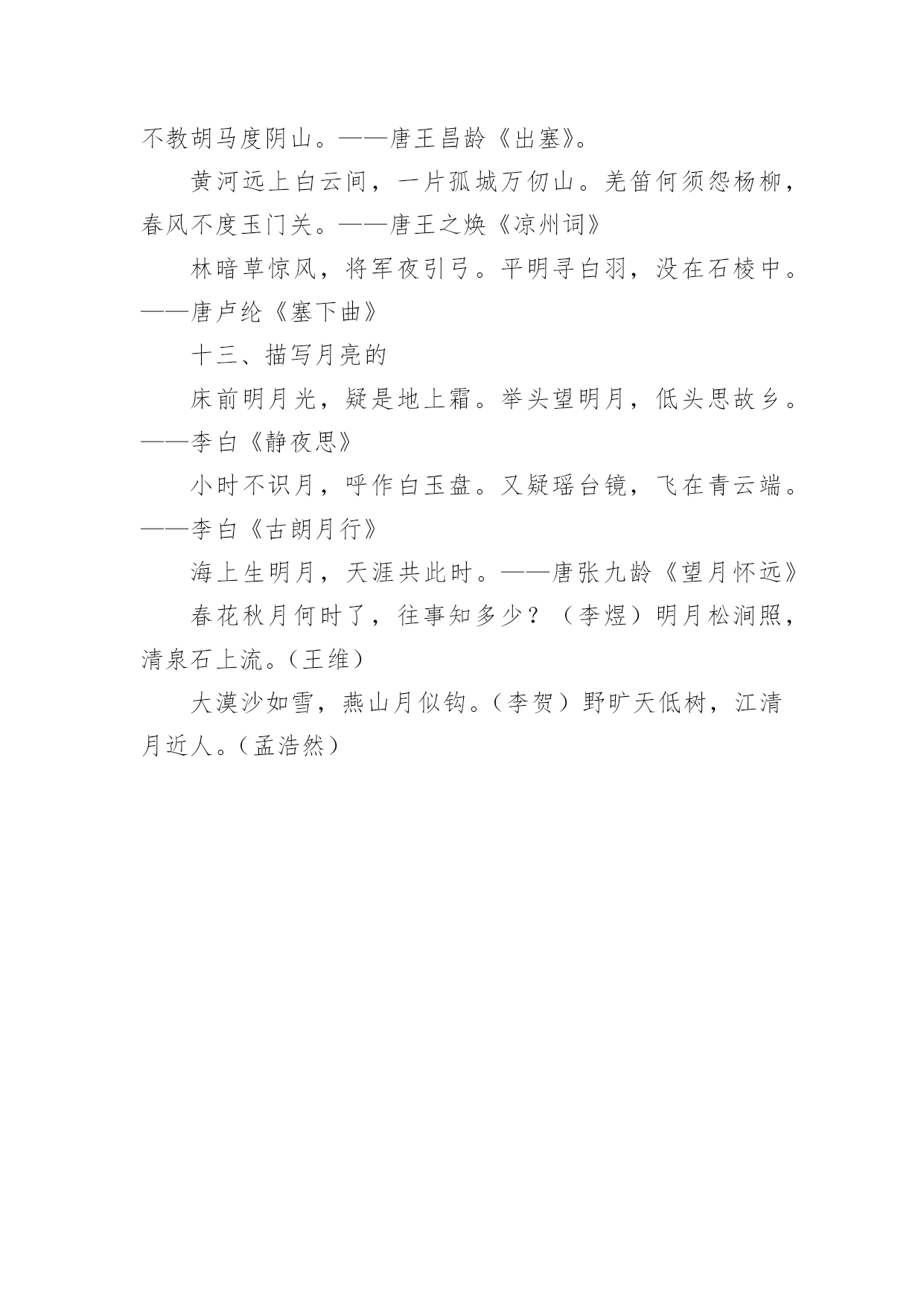 不教胡马度阴山。——唐王昌龄《出塞》。

黄河远上白云间，一片孤城万仞山。羌笛何须怨杨柳，春风不度玉门关。——唐王之焕《凉州词》

林暗草惊风，将军夜引弓。平明寻白羽，没在石棱中。——唐卢纶《塞下曲》

十三、描写月亮的

床前明月光，疑是地上霜。举头望明月，低头思故乡。——李白《静夜思》

小时不识月，呼作白玉盘。又疑瑶台镜，飞在青云端。——李白《古朗月行》

海上生明月，天涯共此时。——唐张九龄《望月怀远》

春花秋月何时了，往事知多少？（李煜）明月松涧照，清泉石上流。(王维)

大漠沙如雪，燕山月似钩。(李贺）野旷天低树，江清月近人。(孟浩然)